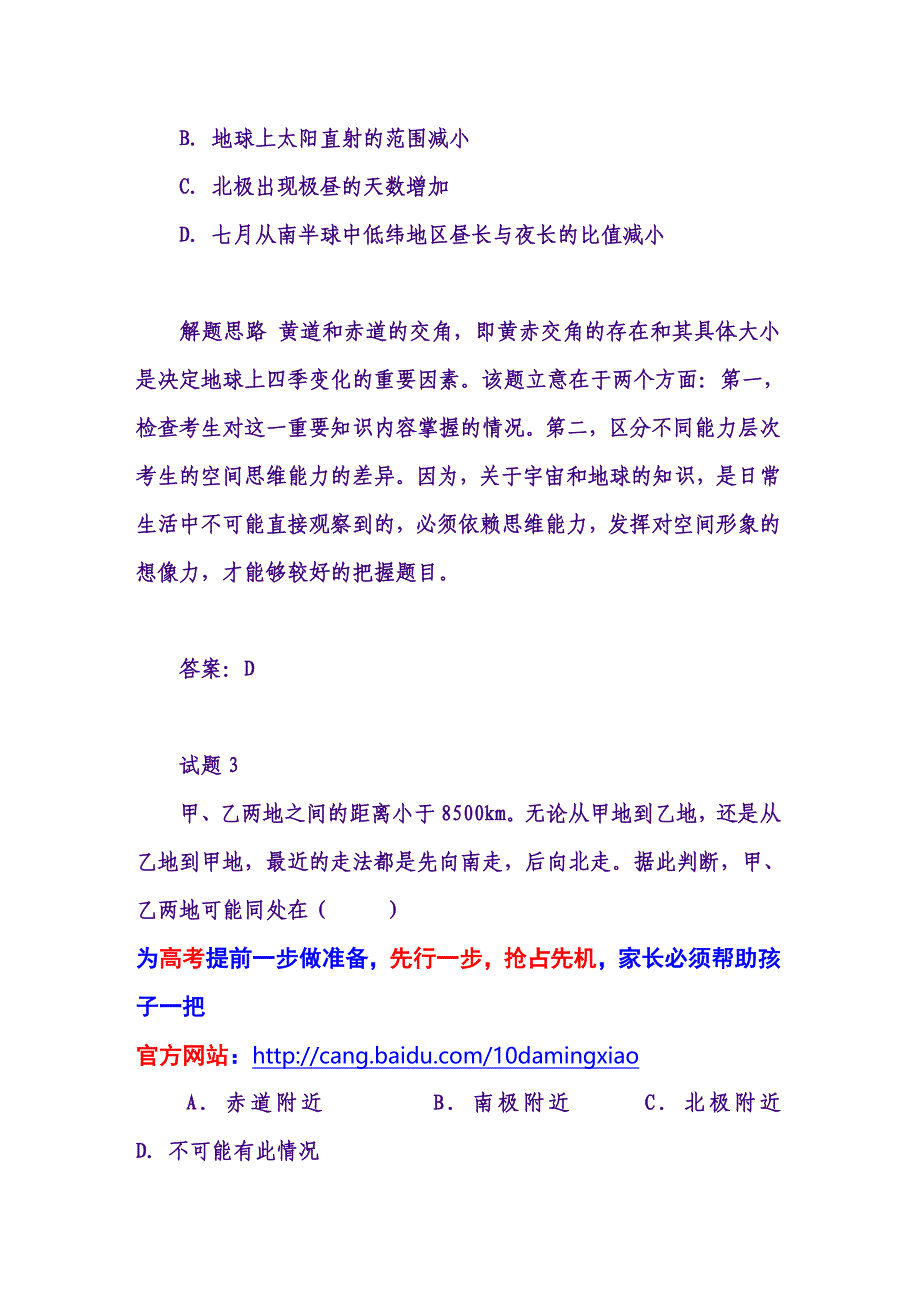 B. 地球上太阳直射的范围减小

C. 北极出现极昼的天数增加

D. 七月从南半球中低纬地区昼长与夜长的比值减小

解题思路 黄道和赤道的交角，即黄赤交角的存在和其具体大小是决定地球上四季变化的重要因素。该题立意在于两个方面：第一，检查考生对这一重要知识内容掌握的情况。第二，区分不同能力层次考生的空间思维能力的差异。因为，关于宇宙和地球的知识，是日常生活中不可能直接观察到的，必须依赖思维能力，发挥对空间形象的想像力，才能够较好的把握题目。

答案：D

试题 3

甲、乙两地之间的距离小于 8500km。无论从甲地到乙地，还是从乙地到甲地，最近的走法都是先向南走，后向北走。据此判断，甲、乙两地可能同处在（　　）

为高考提前一步做准备，先行一步，抢占先机，家长必须帮助孩子一把

官方网站：http://cang.baidu.com/10damingxiao

A. 赤道附近　　B. 南极附近　　C. 北极附近　　D. 不可能有此情况